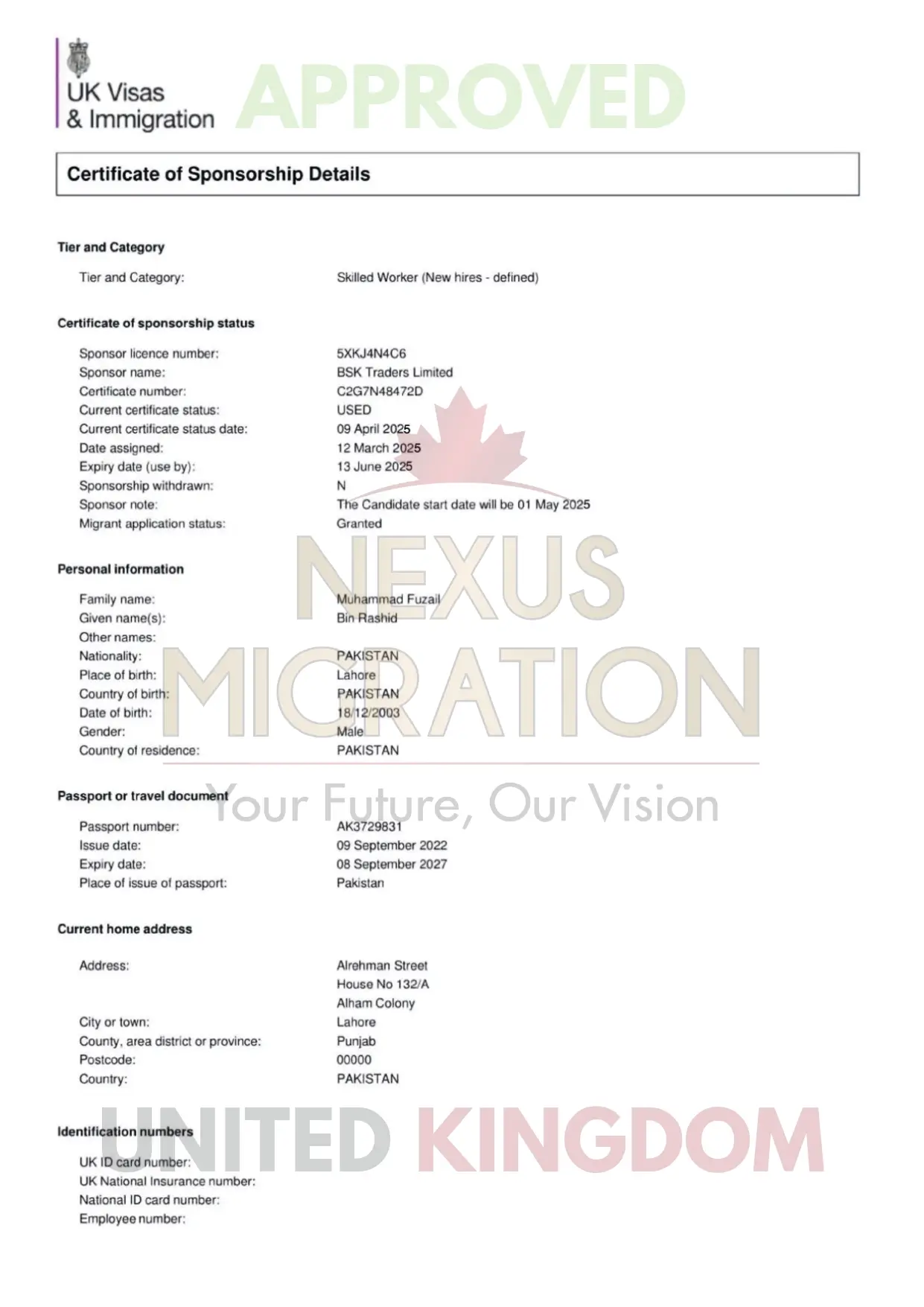 UK Visas
& Immigration

Certificate of Sponsorship Details

Tier and Category

Tier and Category: Skilled Worker (New hires - defined)

Certificate of sponsorship status

Sponsor licence number: 5XKJ4N4C6
Sponsor name: BSK Traders Limited
Certificate number: C2G7N48472D
Current certificate status: USED
Current certificate status date: 09 April 2025
Date assigned: 12 March 2025
Expiry date (use by): 13 June 2025
Sponsorship withdrawn: N
Sponsor note: The Candidate start date will be 01 May 2025
Migrant application status: Granted

Personal information

Family name: Muhammad Fuzail
Given name(s): Bin Rashid
Other names:
Nationality: PAKISTAN
Place of birth: Lahore
Country of birth: PAKISTAN
Date of birth: 18/12/2003
Gender: Male
Country of residence: PAKISTAN

Passport or travel document

Passport number: AK3729831
Issue date: 09 September 2022
Expiry date: 08 September 2027
Place of issue of passport: Pakistan

Current home address

Address: Alrehman Street
House No 132/A
Alham Colony
City or town: Lahore
County, area district or province: Punjab
Postcode: 00000
Country: PAKISTAN

Identification numbers

UK ID card number:
UK National Insurance number:
National ID card number:
Employee number:

APPROVED

NEXUS MIGRATION
Your Future, Our Vision

UNITED KINGDOM